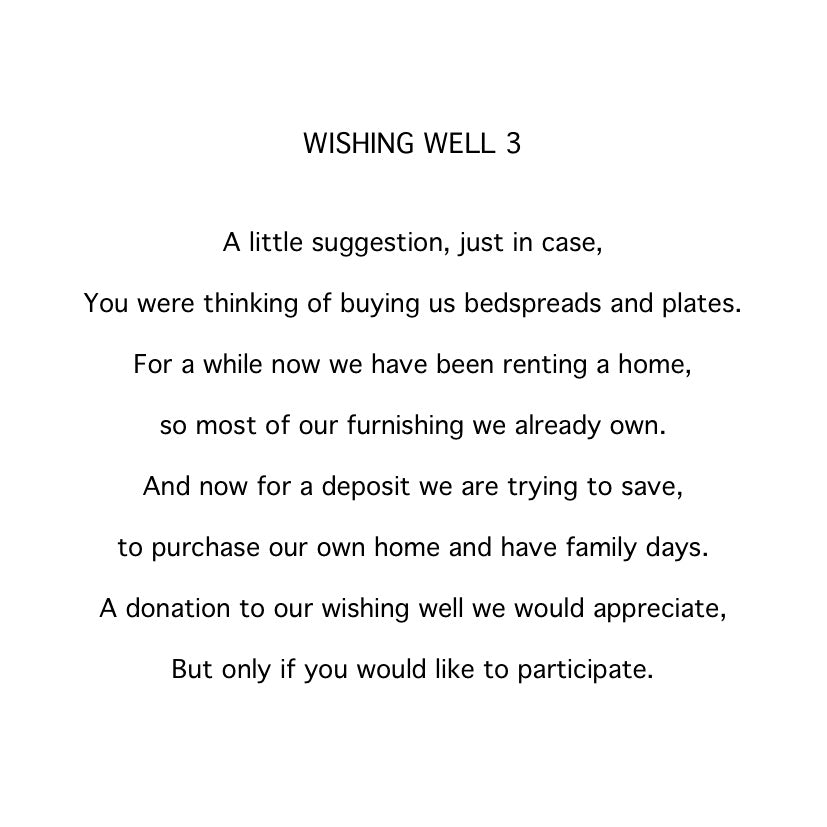 WISHING WELL 3

A little suggestion, just in case,

You were thinking of buying us bedspreads and plates.

For a while now we have been renting a home,

so most of our furnishing we already own.

And now for a deposit we are trying to save,

to purchase our own home and have family days.

A donation to our wishing well we would appreciate,

But only if you would like to participate.